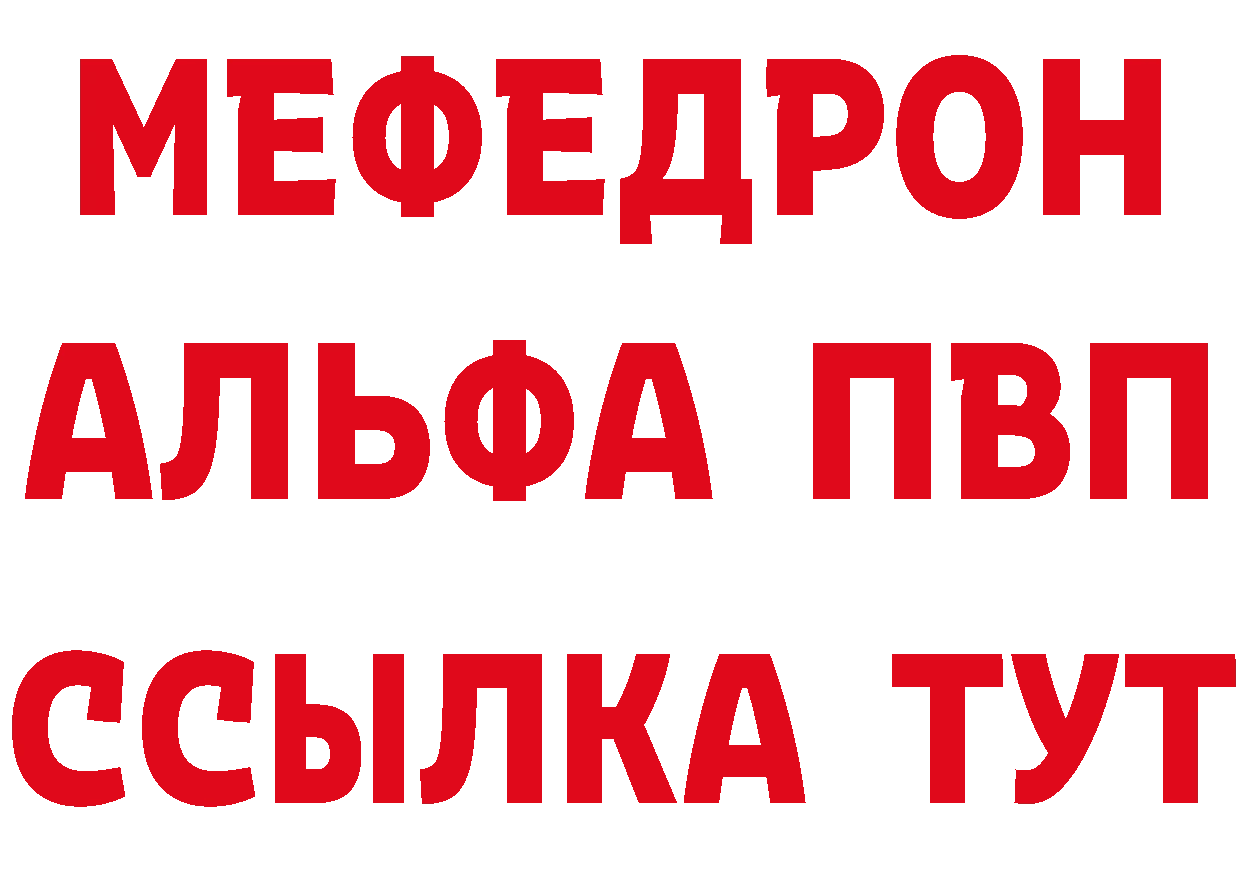 МЕФЕДРОН
АЛЬФА ПВП
ССЫЛКА ТУТ